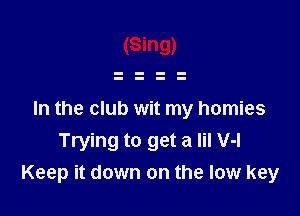 (Sing)

= = = =

In the club wit my homies

Trying to get a lil V-I

Keep it down on the low key